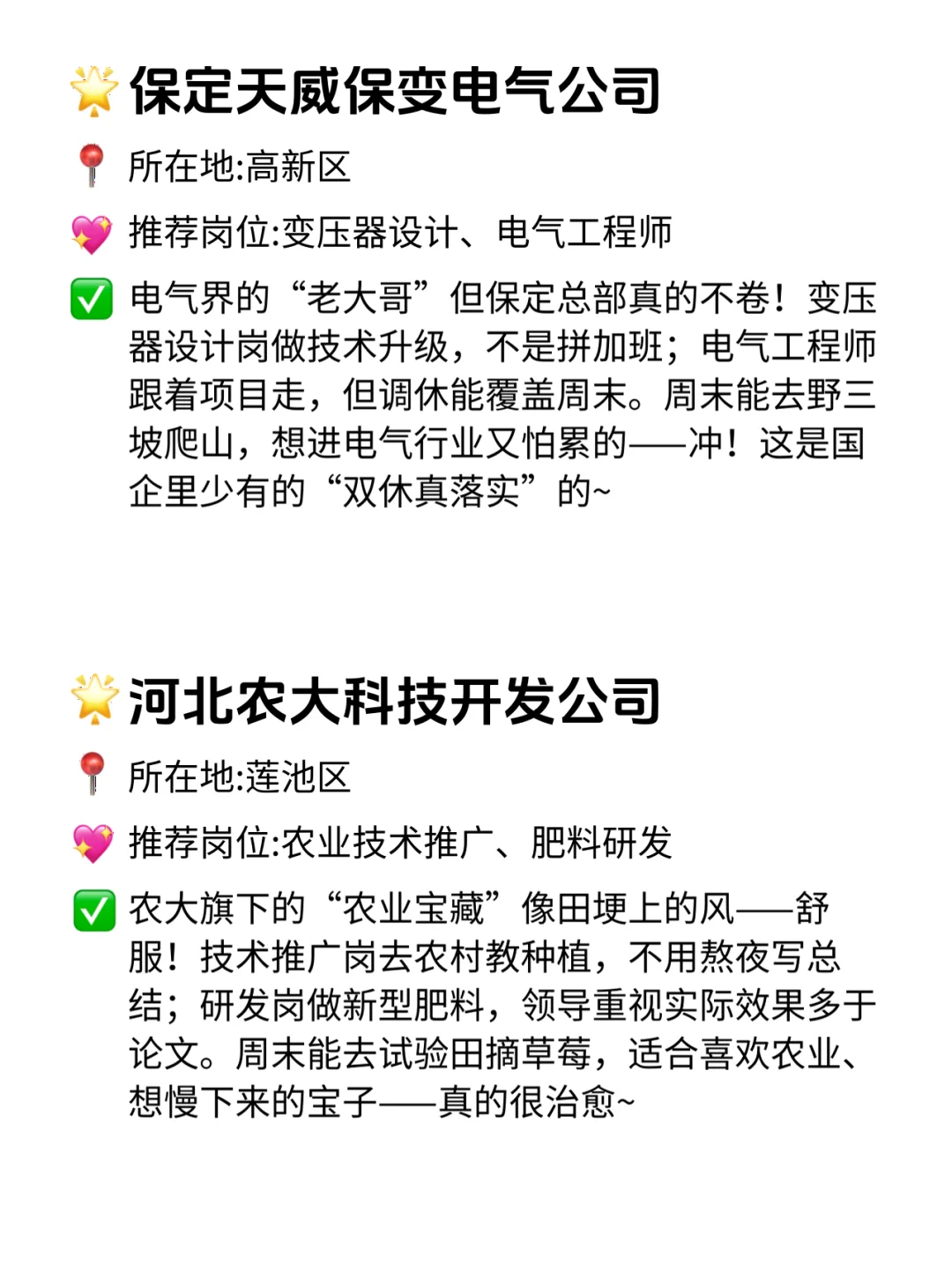 🌟保定天威保变电气公司

📍所在地:高新区

💖推荐岗位:变压器设计、电气工程师

✅电气界的“老大哥”但保定总部真的不卷！变压器设计岗做技术升级，不是拼加班；电气工程师跟着项目走，但调休能覆盖周末。周末能去野三坡爬山，想进电气行业又怕累的——冲！这是国企里少有的“双休真落实”的~

🌟河北农大科技开发公司

📍所在地:莲池区

💖推荐岗位:农业技术推广、肥料研发

✅农大旗下的“农业宝藏”像田埂上的风——舒服！技术推广岗去农村教种植，不用熬夜写总结；研发岗做新型肥料，领导重视实际效果多于论文。周末能去试验田摘草莓，适合喜欢农业、想慢下来的宝子——真的很治愈~